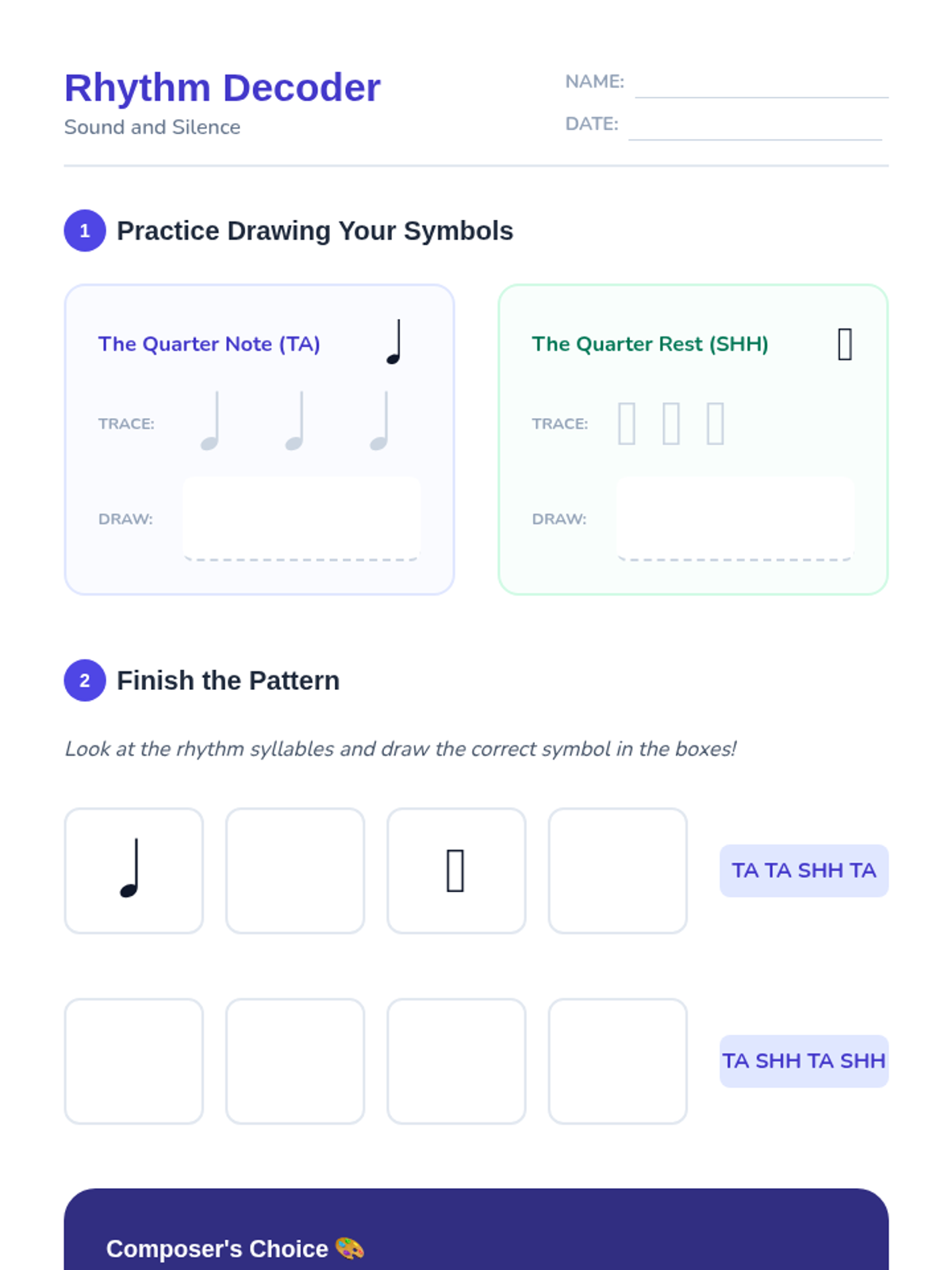 Rhythm Decoder
Sound and Silence

NAME: ____
DATE: ____

1 Practice Drawing Your Symbols

The Quarter Note (TA) ♩

TRACE: ♩ ♩ ♩

DRAW:

The Quarter Rest (SHH)

TRACE:

DRAW:

2 Finish the Pattern

Look at the rhythm syllables and draw the correct symbol in the boxes!

♩

TA TA SHH TA

TA SHH TA SHH

Composer's Choice 🎨